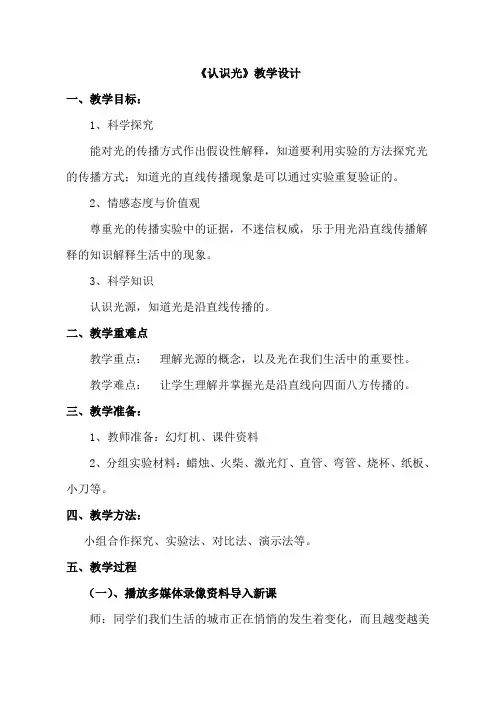 《认识光》教学设计

一、教学目标：

1、科学探究

能对光的传播方式作出假设性解释，知道要利用实验的方法探究光的传播方式；知道光的直线传播现象是可以通过实验重复验证的。

2、情感态度与价值观

尊重光的传播实验中的证据，不迷信权威，乐于用光沿直线传播解释的知识解释生活中的现象。

3、科学知识

认识光源，知道光是沿直线传播的。

二、教学重难点

教学重点：　理解光源的概念，以及光在我们生活中的重要性。

教学难点：　让学生理解并掌握光是沿直线向四面八方传播的。

三、教学准备：

1、教师准备：幻灯机、课件资料

2、分组实验材料：蜡烛、火柴、激光灯、直管、弯管、烧杯、纸板、小刀等。

四、教学方法：

小组合作探究、实验法、对比法、演示法等。

五、教学过程

（一）、播放多媒体录像资料导入新课

师：同学们我们生活的城市正在悄悄的发生着变化，而且越变越美